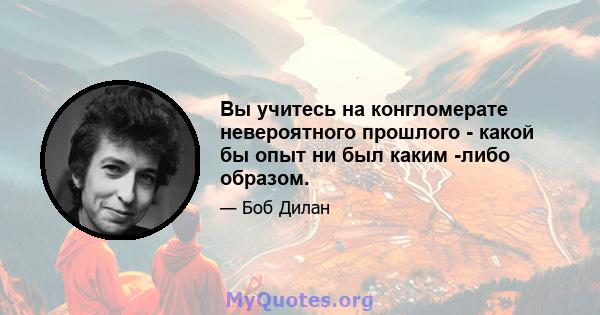 Вы учитесь на конгломерате невероятного прошлого - какой бы опыт ни был каким -либо образом.

— Боб Дилан

MyQuotes.org